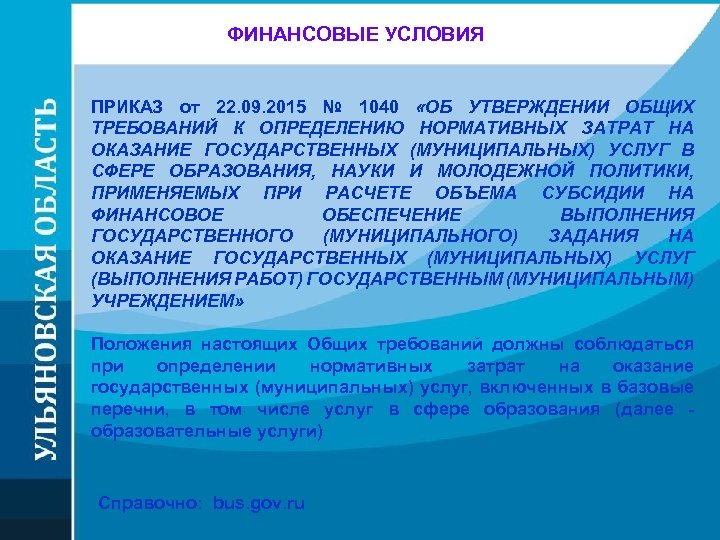 УЛЬЯНОВСКАЯ ОБЛАСТЬ

ФИНАНСОВЫЕ УСЛОВИЯ

ПРИКАЗ от 22.09.2015 № 1040 «ОБ УТВЕРЖДЕНИИ ОБЩИХ ТРЕБОВАНИЙ К ОПРЕДЕЛЕНИЮ НОРМАТИВНЫХ ЗАТРАТ НА ОКАЗАНИЕ ГОСУДАРСТВЕННЫХ (МУНИЦИПАЛЬНЫХ) УСЛУГ В СФЕРЕ ОБРАЗОВАНИЯ, НАУКИ И МОЛОДЕЖНОЙ ПОЛИТИКИ, ПРИМЕНЯЕМЫХ ПРИ РАСЧЕТЕ ОБЪЕМА СУБСИДИИ НА ФИНАНСОВОЕ ОБЕСПЕЧЕНИЕ ВЫПОЛНЕНИЯ ГОСУДАРСТВЕННОГО (МУНИЦИПАЛЬНОГО) ЗАДАНИЯ НА ОКАЗАНИЕ ГОСУДАРСТВЕННЫХ (МУНИЦИПАЛЬНЫХ) УСЛУГ (ВЫПОЛНЕНИЯ РАБОТ) ГОСУДАРСТВЕННЫМ (МУНИЦИПАЛЬНЫМ) УЧРЕЖДЕНИЕМ»

Положения настоящих Общих требований должны соблюдаться при определении нормативных затрат на оказание государственных (муниципальных) услуг, включенных в базовые перечни, в том числе услуг в сфере образования (далее - образовательные услуги)

Справочно: bus.gov.ru